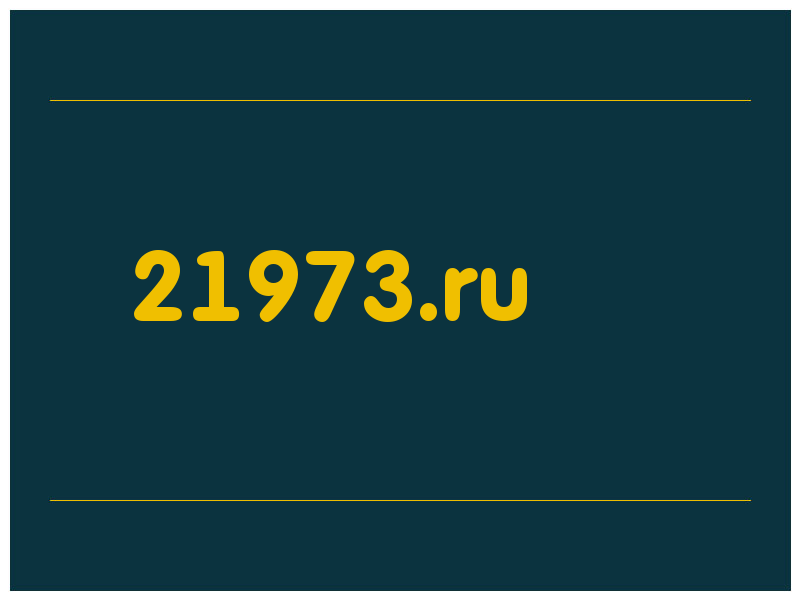 21973.ru